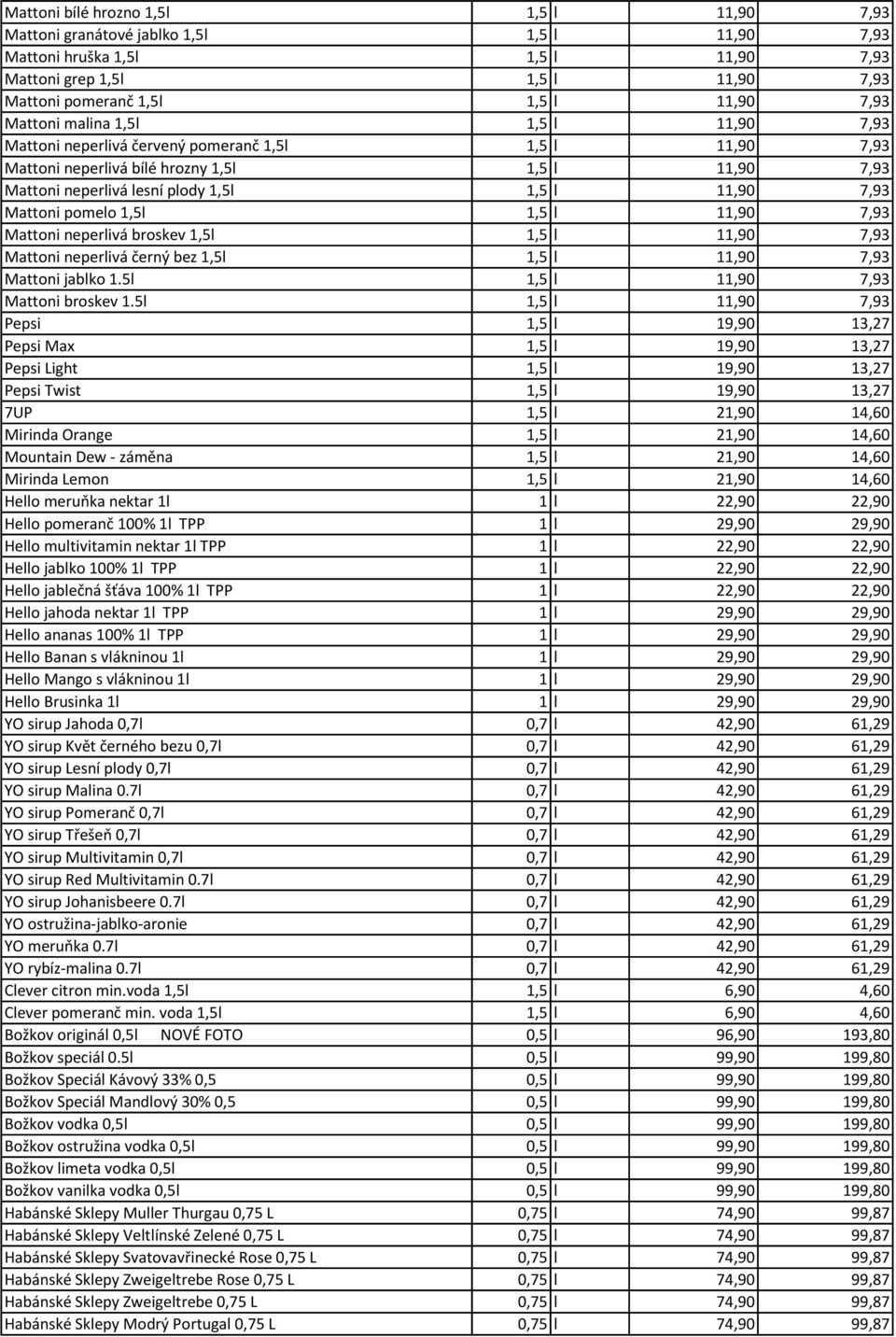 | | | | | |
|---|---|---|---|---|
| Mattoni bílé hrozno 1,5l | 1,5 | l | 11,90 | 7,93 |
| Mattoni granátové jablko 1,5l | 1,5 | l | 11,90 | 7,93 |
| Mattoni hruška 1,5l | 1,5 | l | 11,90 | 7,93 |
| Mattoni grep 1,5l | 1,5 | l | 11,90 | 7,93 |
| Mattoni pomeranč 1,5l | 1,5 | l | 11,90 | 7,93 |
| Mattoni malina 1,5l | 1,5 | l | 11,90 | 7,93 |
| Mattoni neperlivá červený pomeranč 1,5l | 1,5 | l | 11,90 | 7,93 |
| Mattoni neperlivá bílé hrozny 1,5l | 1,5 | l | 11,90 | 7,93 |
| Mattoni neperlivá lesní plody 1,5l | 1,5 | l | 11,90 | 7,93 |
| Mattoni pomelo 1,5l | 1,5 | l | 11,90 | 7,93 |
| Mattoni neperlivá broskev 1,5l | 1,5 | l | 11,90 | 7,93 |
| Mattoni neperlivá černý bez 1,5l | 1,5 | l | 11,90 | 7,93 |
| Mattoni jablko 1.5l | 1,5 | l | 11,90 | 7,93 |
| Mattoni broskev 1.5l | 1,5 | l | 11,90 | 7,93 |
| Pepsi | 1,5 | l | 19,90 | 13,27 |
| Pepsi Max | 1,5 | l | 19,90 | 13,27 |
| Pepsi Light | 1,5 | l | 19,90 | 13,27 |
| Pepsi Twist | 1,5 | l | 19,90 | 13,27 |
| 7UP | 1,5 | l | 21,90 | 14,60 |
| Mirinda Orange | 1,5 | l | 21,90 | 14,60 |
| Mountain Dew - záměna | 1,5 | l | 21,90 | 14,60 |
| Mirinda Lemon | 1,5 | l | 21,90 | 14,60 |
| Hello meruňka nektar 1l | 1 | l | 22,90 | 22,90 |
| Hello pomeranč 100% 1l TPP | 1 | l | 29,90 | 29,90 |
| Hello multivitamin nektar 1l TPP | 1 | l | 22,90 | 22,90 |
| Hello jablko 100% 1l TPP | 1 | l | 22,90 | 22,90 |
| Hello jablečná šťáva 100% 1l TPP | 1 | l | 22,90 | 22,90 |
| Hello jahoda nektar 1l TPP | 1 | l | 29,90 | 29,90 |
| Hello ananas 100% 1l TPP | 1 | l | 29,90 | 29,90 |
| Hello Banan s vlákninou 1l | 1 | l | 29,90 | 29,90 |
| Hello Mango s vlákninou 1l | 1 | l | 29,90 | 29,90 |
| Hello Brusinka 1l | 1 | l | 29,90 | 29,90 |
| YO sirup Jahoda 0,7l | 0,7 | l | 42,90 | 61,29 |
| YO sirup Květ černého bezu 0,7l | 0,7 | l | 42,90 | 61,29 |
| YO sirup Lesní plody 0,7l | 0,7 | l | 42,90 | 61,29 |
| YO sirup Malina 0.7l | 0,7 | l | 42,90 | 61,29 |
| YO sirup Pomeranč 0,7l | 0,7 | l | 42,90 | 61,29 |
| YO sirup Třešeň 0,7l | 0,7 | l | 42,90 | 61,29 |
| YO sirup Multivitamin 0,7l | 0,7 | l | 42,90 | 61,29 |
| YO sirup Red Multivitamin 0.7l | 0,7 | l | 42,90 | 61,29 |
| YO sirup Johanisbeere 0.7l | 0,7 | l | 42,90 | 61,29 |
| YO ostružina-jablko-aronie | 0,7 | l | 42,90 | 61,29 |
| YO meruňka 0.7l | 0,7 | l | 42,90 | 61,29 |
| YO rybíz-malina 0.7l | 0,7 | l | 42,90 | 61,29 |
| Clever citron min.voda 1,5l | 1,5 | l | 6,90 | 4,60 |
| Clever pomeranč min. voda 1,5l | 1,5 | l | 6,90 | 4,60 |
| Božkov originál 0,5l NOVÉ FOTO | 0,5 | l | 96,90 | 193,80 |
| Božkov speciál 0.5l | 0,5 | l | 99,90 | 199,80 |
| Božkov Speciál Kávový 33% 0,5 | 0,5 | l | 99,90 | 199,80 |
| Božkov Speciál Mandlový 30% 0,5 | 0,5 | l | 99,90 | 199,80 |
| Božkov vodka 0,5l | 0,5 | l | 99,90 | 199,80 |
| Božkov ostružina vodka 0,5l | 0,5 | l | 99,90 | 199,80 |
| Božkov limeta vodka 0,5l | 0,5 | l | 99,90 | 199,80 |
| Božkov vanilka vodka 0,5l | 0,5 | l | 99,90 | 199,80 |
| Habánské Sklepy Muller Thurgau 0,75 L | 0,75 | l | 74,90 | 99,87 |
| Habánské Sklepy Veltlínské Zelené 0,75 L | 0,75 | l | 74,90 | 99,87 |
| Habánské Sklepy Svatovavřinecké Rose 0,75 L | 0,75 | l | 74,90 | 99,87 |
| Habánské Sklepy Zweigeltrebe Rose 0,75 L | 0,75 | l | 74,90 | 99,87 |
| Habánské Sklepy Zweigeltrebe 0,75 L | 0,75 | l | 74,90 | 99,87 |
| Habánské Sklepy Modrý Portugal 0,75 L | 0,75 | l | 74,90 | 99,87 |